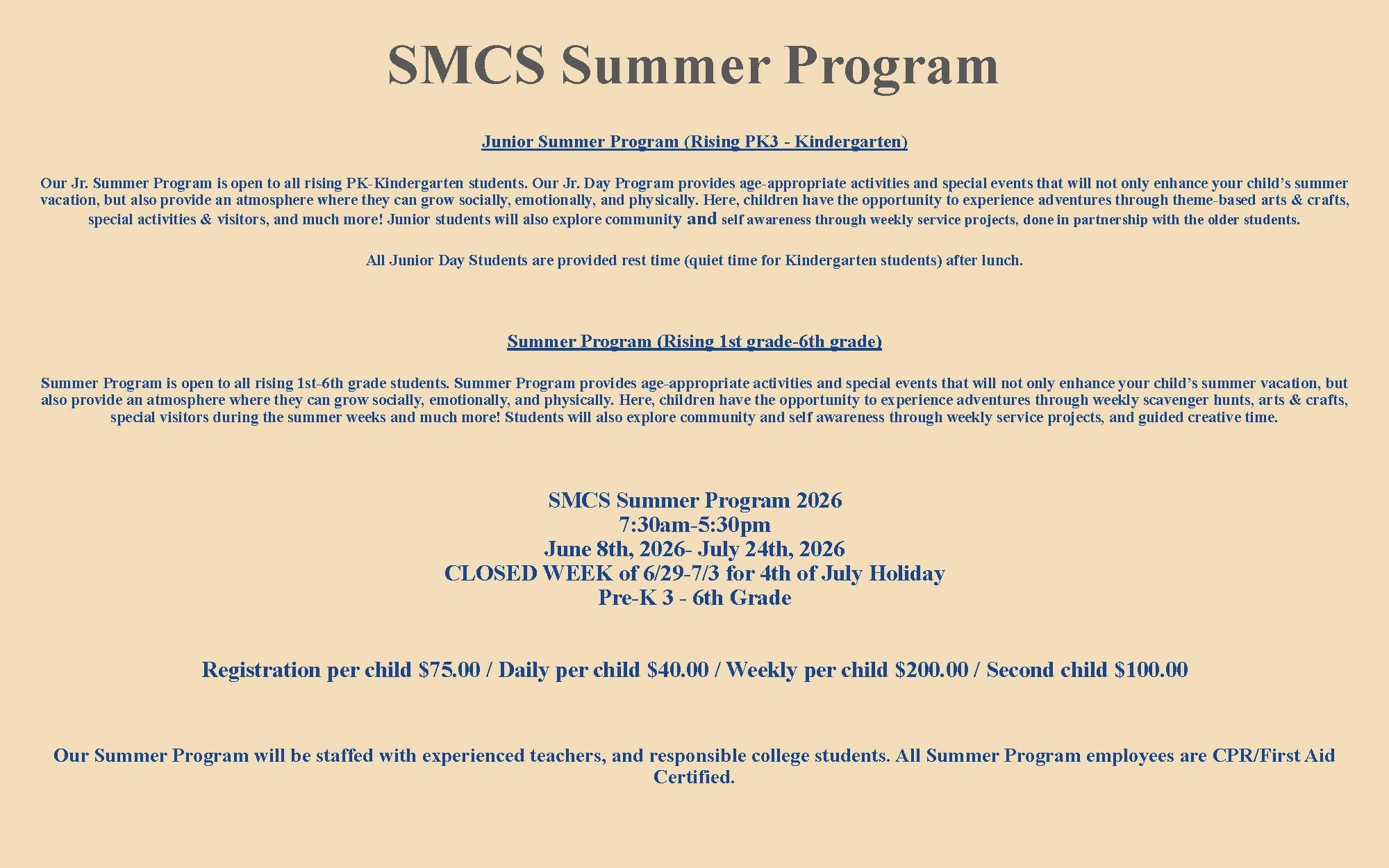 SMCS Summer Program

Junior Summer Program (Rising PK3 - Kindergarten)

Our Jr. Summer Program is open to all rising PK-Kindergarten students. Our Jr. Day Program provides age-appropriate activities and special events that will not only enhance your child's summer vacation, but also provide an atmosphere where they can grow socially, emotionally, and physically. Here, children have the opportunity to experience adventures through theme-based arts & crafts, special activities & visitors, and much more! Junior students will also explore community and self awareness through weekly service projects, done in partnership with the older students.

All Junior Day Students are provided rest time (quiet time for Kindergarten students) after lunch.

Summer Program (Rising 1st grade-6th grade)

Summer Program is open to all rising 1st-6th grade students. Summer Program provides age-appropriate activities and special events that will not only enhance your child's summer vacation, but also provide an atmosphere where they can grow socially, emotionally, and physically. Here, children have the opportunity to experience adventures through weekly scavenger hunts, arts & crafts, special visitors during the summer weeks and much more! Students will also explore community and self awareness through weekly service projects, and guided creative time.

SMCS Summer Program 2026
7:30am-5:30pm
June 8th, 2026- July 24th, 2026
CLOSED WEEK of 6/29-7/3 for 4th of July Holiday
Pre-K 3 - 6th Grade

Registration per child $75.00 / Daily per child $40.00 / Weekly per child $200.00 / Second child $100.00

Our Summer Program will be staffed with experienced teachers, and responsible college students. All Summer Program employees are CPR/First Aid Certified.